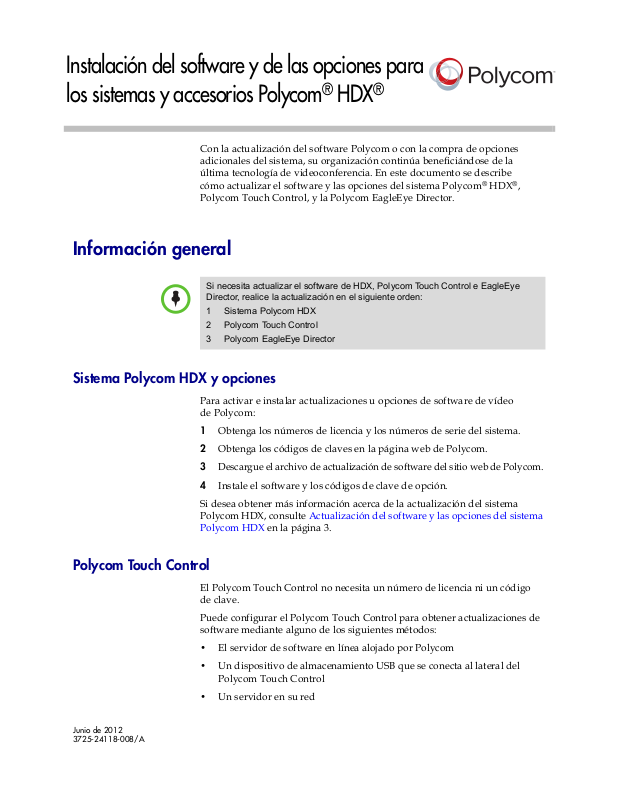 Instalación del software y de las opciones para los sistemas y accesorios Polycom® HDX®

Polycom

Con la actualización del software Polycom o con la compra de opciones adicionales del sistema, su organización continúa beneficiándose de la última tecnología de videoconferencia. En este documento se describe cómo actualizar el software y las opciones del sistema Polycom® HDX®, Polycom Touch Control, y la Polycom EagleEye Director.

Información general

Si necesita actualizar el software de HDX, Polycom Touch Control e EagleEye Director, realice la actualización en el siguiente orden:
1 Sistema Polycom HDX
2 Polycom Touch Control
3 Polycom EagleEye Director

Sistema Polycom HDX y opciones

Para activar e instalar actualizaciones u opciones de software de vídeo de Polycom:

1 Obtenga los números de licencia y los números de serie del sistema.

2 Obtenga los códigos de claves en la página web de Polycom.

3 Descargue el archivo de actualización de software del sitio web de Polycom.

4 Instale el software y los códigos de clave de opción.

Si desea obtener más información acerca de la actualización del sistema Polycom HDX, consulte Actualización del software y las opciones del sistema Polycom HDX en la página 3.

Polycom Touch Control

El Polycom Touch Control no necesita un número de licencia ni un código de clave.

Puede configurar el Polycom Touch Control para obtener actualizaciones de software mediante alguno de los siguientes métodos:

• El servidor de software en línea alojado por Polycom

• Un dispositivo de almacenamiento USB que se conecta al lateral del Polycom Touch Control

• Un servidor en su red

Junio de 2012
3725-24118-008/A